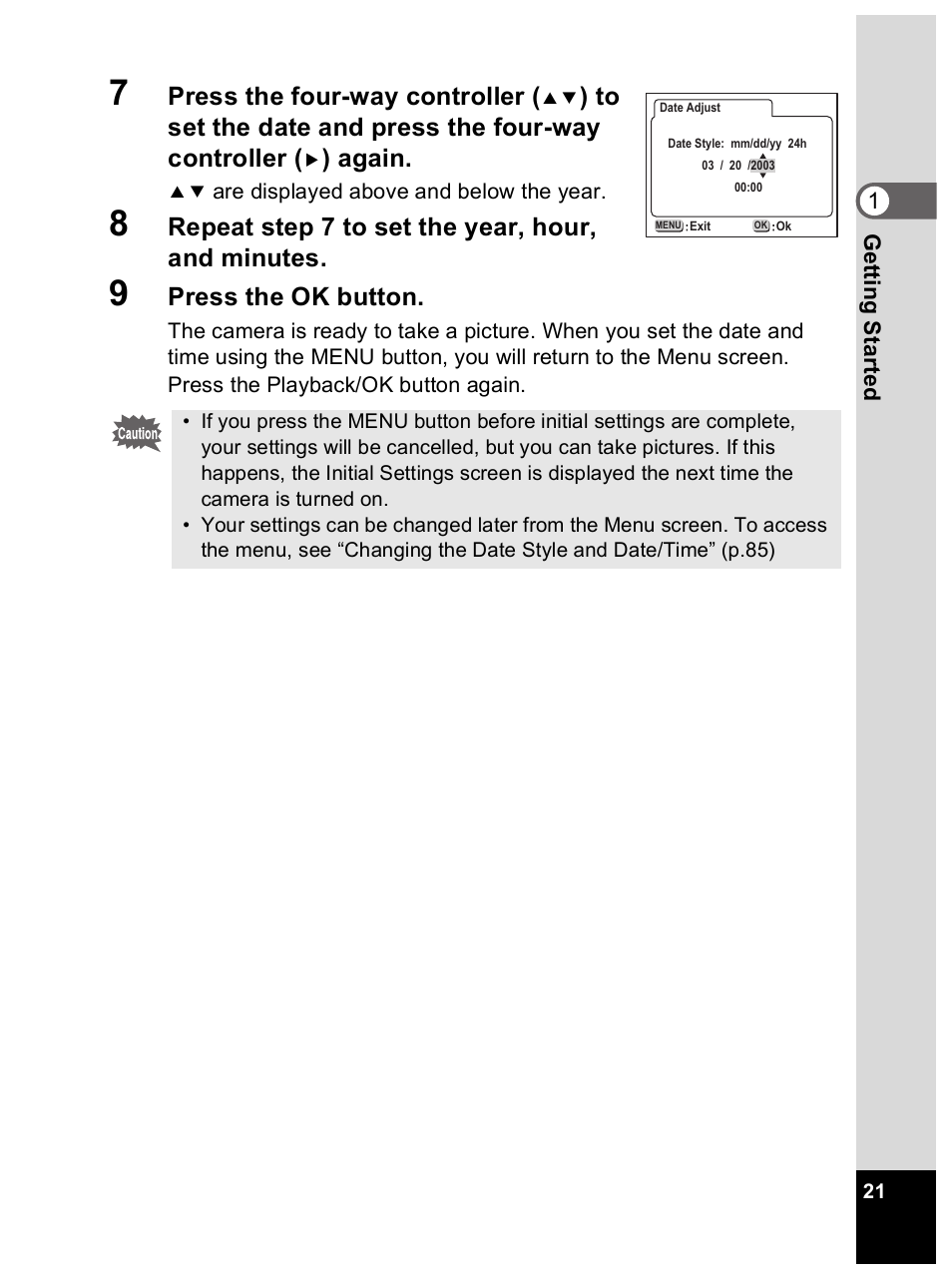 7 Press the four-way controller (▲▼) to set the date and press the four-way controller (▶) again.

▲▼ are displayed above and below the year.

Date Adjust

Date Style: mm/dd/yy 24h

03 / 20 /2003

00:00

MENU :Exit OK :Ok

8 Repeat step 7 to set the year, hour, and minutes.

9 Press the OK button.

The camera is ready to take a picture. When you set the date and time using the MENU button, you will return to the Menu screen. Press the Playback/OK button again.

Caution

• If you press the MENU button before initial settings are complete, your settings will be cancelled, but you can take pictures. If this happens, the Initial Settings screen is displayed the next time the camera is turned on.
• Your settings can be changed later from the Menu screen. To access the menu, see “Changing the Date Style and Date/Time” (p.85)

1

Getting Started

21